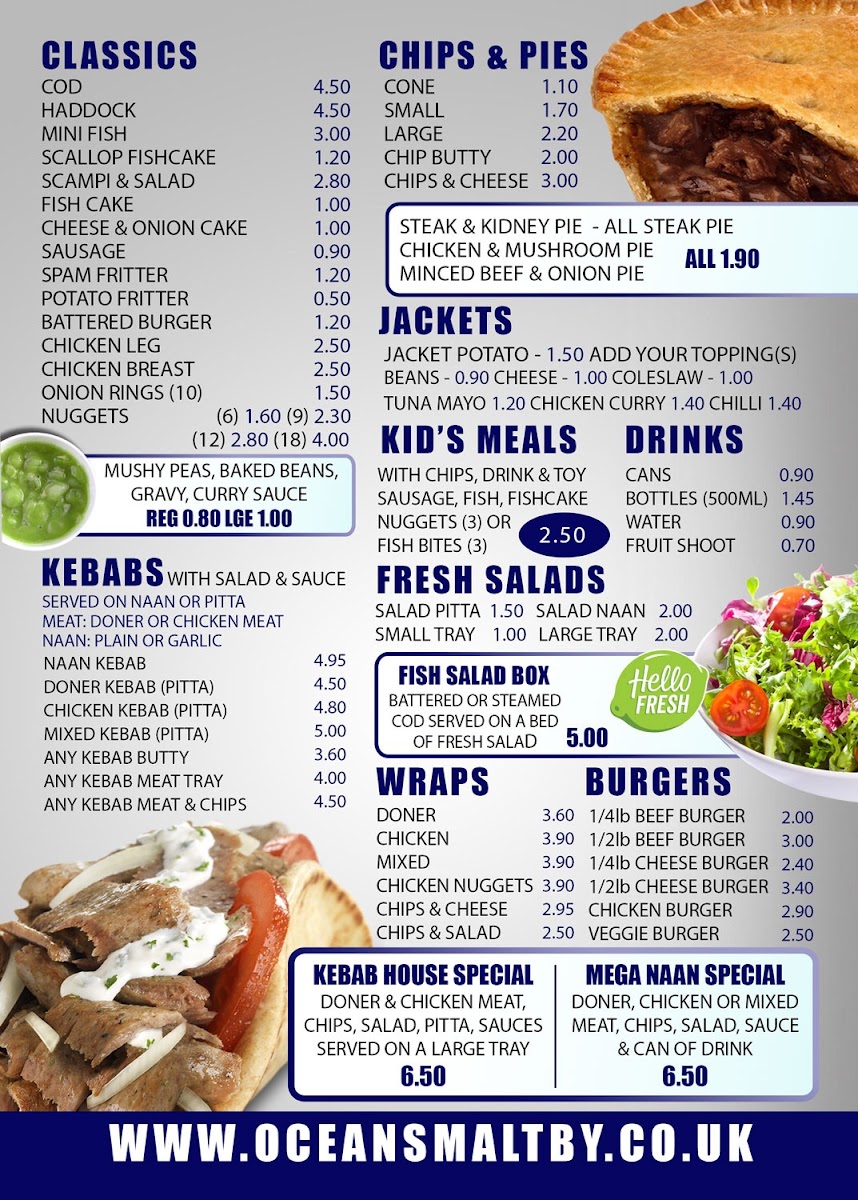 CLASSICS
COD 4.50
HADDOCK 4.50
MINI FISH 3.00
SCALLOP FISHCAKE 1.20
SCAMPI & SALAD 2.80
FISH CAKE 1.00
CHEESE & ONION CAKE 1.00
SAUSAGE 0.90
SPAM FRITTER 1.20
POTATO FRITTER 0.50
BATTERED BURGER 1.20
CHICKEN LEG 2.50
CHICKEN BREAST 2.50
ONION RINGS (10) 1.50
NUGGETS (6) 1.60 (9) 2.30
(12) 2.80 (18) 4.00

MUSHY PEAS, BAKED BEANS, GRAVY, CURRY SAUCE
REG 0.80 LGE 1.00

KEBABS WITH SALAD & SAUCE
SERVED ON NAAN OR PITTA
MEAT: DONER OR CHICKEN MEAT
NAAN: PLAIN OR GARLIC
NAAN KEBAB 4.95
DONER KEBAB (PITTA) 4.50
CHICKEN KEBAB (PITTA) 4.80
MIXED KEBAB (PITTA) 5.00
ANY KEBAB BUTTY 3.60
ANY KEBAB MEAT TRAY 4.00
ANY KEBAB MEAT & CHIPS 4.50

CHIPS & PIES
CONE 1.10
SMALL 1.70
LARGE 2.20
CHIP BUTTY 2.00
CHIPS & CHEESE 3.00

STEAK & KIDNEY PIE - ALL STEAK PIE
CHICKEN & MUSHROOM PIE
MINCED BEEF & ONION PIE
ALL 1.90

JACKETS
JACKET POTATO - 1.50 ADD YOUR TOPPING(S)
BEANS - 0.90 CHEESE - 1.00 COLESLAW - 1.00
TUNA MAYO 1.20 CHICKEN CURRY 1.40 CHILLI 1.40

KID'S MEALS
WITH CHIPS, DRINK & TOY
SAUSAGE, FISH, FISHCAKE
NUGGETS (3) OR
FISH BITES (3)
2.50

DRINKS
CANS 0.90
BOTTLES (500ML) 1.45
WATER 0.90
FRUIT SHOOT 0.70

FRESH SALADS
SALAD PITTA 1.50 SALAD NAAN 2.00
SMALL TRAY 1.00 LARGE TRAY 2.00

FISH SALAD BOX
BATTERED OR STEAMED COD SERVED ON A BED OF FRESH SALAD
5.00
Hello FRESH

WRAPS
DONER 3.60
CHICKEN 3.90
MIXED 3.90
CHICKEN NUGGETS 3.90
CHIPS & CHEESE 2.95
CHIPS & SALAD 2.50

BURGERS
1/4lb BEEF BURGER 2.00
1/2lb BEEF BURGER 3.00
1/4lb CHEESE BURGER 2.40
1/2lb CHEESE BURGER 3.40
CHICKEN BURGER 2.90
VEGGIE BURGER 2.50

KEBAB HOUSE SPECIAL
DONER & CHICKEN MEAT, CHIPS, SALAD, PITTA, SAUCES SERVED ON A LARGE TRAY
6.50

MEGA NAAN SPECIAL
DONER, CHICKEN OR MIXED MEAT, CHIPS, SALAD, SAUCE & CAN OF DRINK
6.50

WWW.OCEANSMALTBY.CO.UK